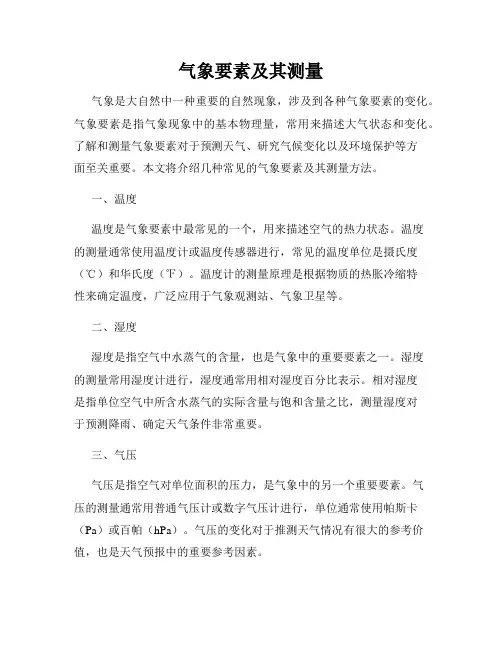 气象要素及其测量

气象是大自然中一种重要的自然现象，涉及到各种气象要素的变化。气象要素是指气象现象中的基本物理量，常用来描述大气状态和变化。了解和测量气象要素对于预测天气、研究气候变化以及环境保护等方面至关重要。本文将介绍几种常见的气象要素及其测量方法。

一、温度

温度是气象要素中最常见的一个，用来描述空气的热力状态。温度的测量通常使用温度计或温度传感器进行，常见的温度单位是摄氏度（℃）和华氏度（℉）。温度计的测量原理是根据物质的热胀冷缩特性来确定温度，广泛应用于气象观测站、气象卫星等。

二、湿度

湿度是指空气中水蒸气的含量，也是气象中的重要要素之一。湿度的测量常用湿度计进行，湿度通常用相对湿度百分比表示。相对湿度是指单位空气中所含水蒸气的实际含量与饱和含量之比，测量湿度对于预测降雨、确定天气条件非常重要。

三、气压

气压是指空气对单位面积的压力，是气象中的另一个重要要素。气压的测量通常用普通气压计或数字气压计进行，单位通常使用帕斯卡（Pa）或百帕（hPa）。气压的变化对于推测天气情况有很大的参考价值，也是天气预报中的重要参考因素。